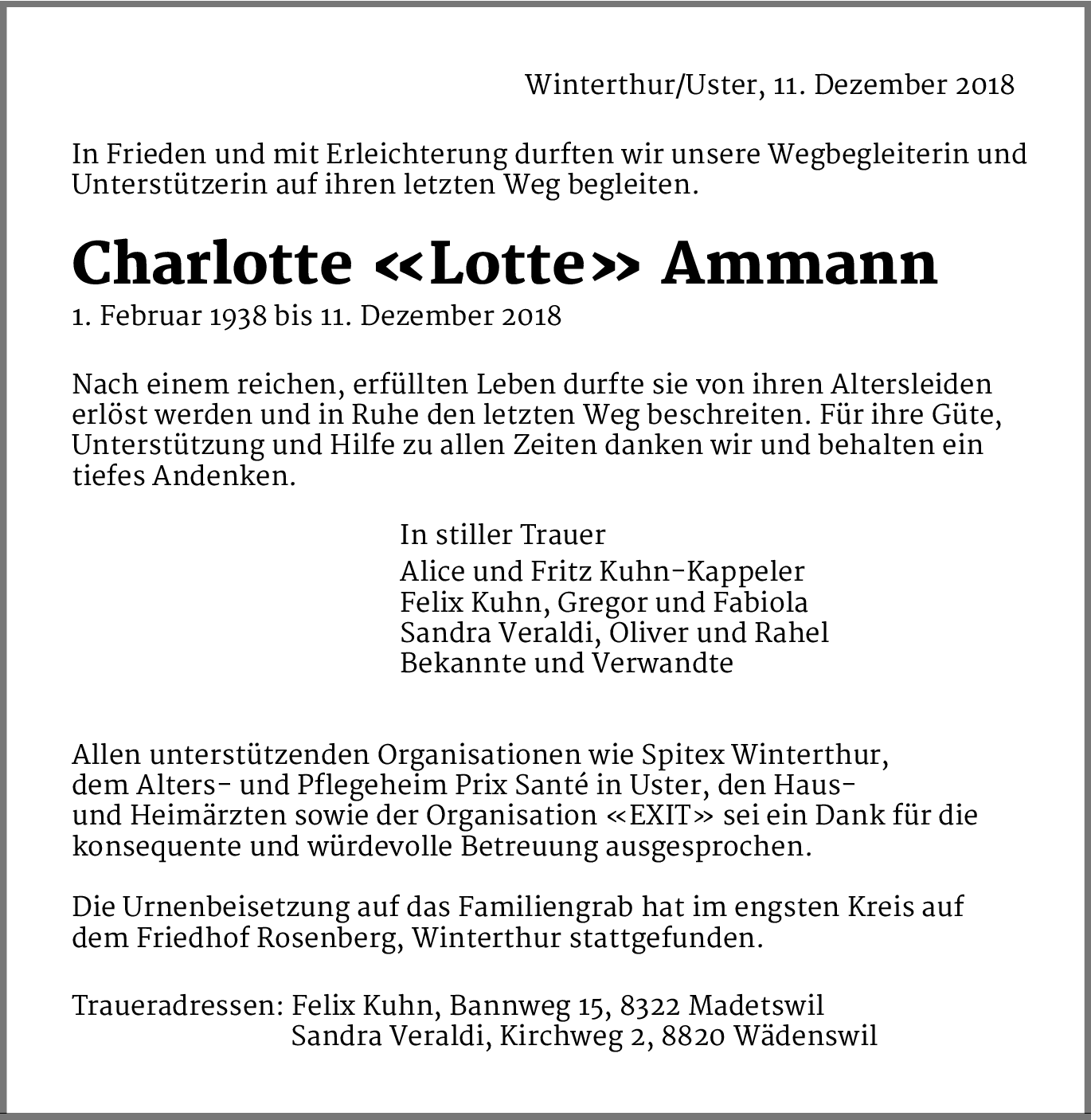 Winterthur/Uster, 11. Dezember 2018

In Frieden und mit Erleichterung durften wir unsere Wegbegleiterin und Unterstützerin auf ihren letzten Weg begleiten.

Charlotte «Lotte» Ammann
1. Februar 1938 bis 11. Dezember 2018

Nach einem reichen, erfüllten Leben durfte sie von ihren Altersleiden erlöst werden und in Ruhe den letzten Weg beschreiten. Für ihre Güte, Unterstützung und Hilfe zu allen Zeiten danken wir und behalten ein tiefes Andenken.

In stiller Trauer
Alice und Fritz Kuhn-Kappeler
Felix Kuhn, Gregor und Fabiola
Sandra Veraldi, Oliver und Rahel
Bekannte und Verwandte

Allen unterstützenden Organisationen wie Spitex Winterthur, dem Alters- und Pflegeheim Prix Santé in Uster, den Haus- und Heimärzten sowie der Organisation «EXIT» sei ein Dank für die konsequente und würdevolle Betreuung ausgesprochen.

Die Urnenbeisetzung auf das Familiengrab hat im engsten Kreis auf dem Friedhof Rosenberg, Winterthur stattgefunden.

Traueradressen: Felix Kuhn, Bannweg 15, 8322 Madetswil
Sandra Veraldi, Kirchweg 2, 8820 Wädenswil